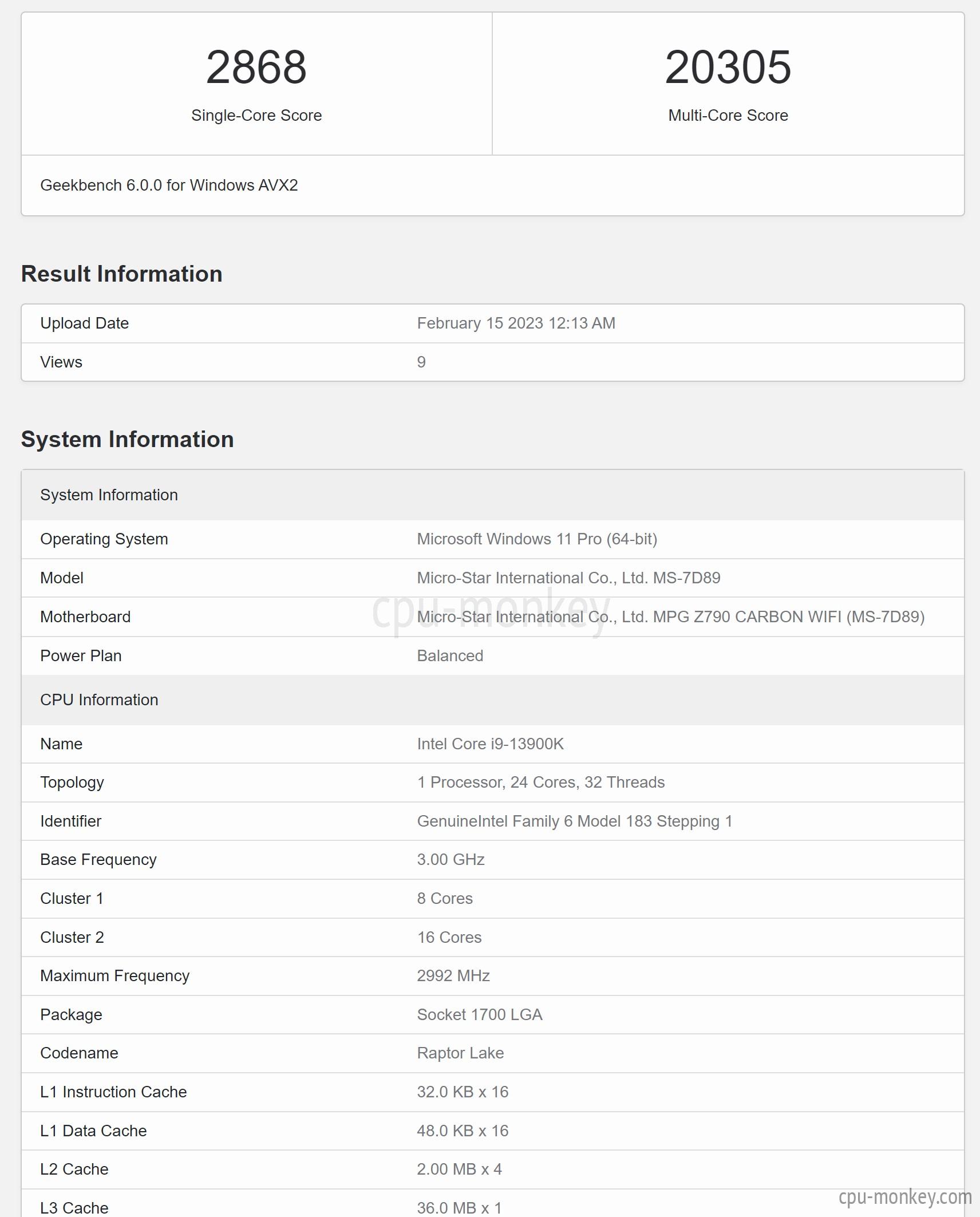 2868
Single-Core Score

20305
Multi-Core Score

Geekbench 6.0.0 for Windows AVX2

Result Information

| Upload Date | February 15 2023 12:13 AM |
|---|---|
| Views | 9 |

System Information

| System Information | |
|---|---|
| Operating System | Microsoft Windows 11 Pro (64-bit) |
| Model | Micro-Star International Co., Ltd. MS-7D89 |
| Motherboard | Micro-Star International Co., Ltd. MPG Z790 CARBON WIFI (MS-7D89) |
| Power Plan | Balanced |
| CPU Information | |
| Name | Intel Core i9-13900K |
| Topology | 1 Processor, 24 Cores, 32 Threads |
| Identifier | GenuineIntel Family 6 Model 183 Stepping 1 |
| Base Frequency | 3.00 GHz |
| Cluster 1 | 8 Cores |
| Cluster 2 | 16 Cores |
| Maximum Frequency | 2992 MHz |
| Package | Socket 1700 LGA |
| Codename | Raptor Lake |
| L1 Instruction Cache | 32.0 KB x 16 |
| L1 Data Cache | 48.0 KB x 16 |
| L2 Cache | 2.00 MB x 4 |
| L3 Cache | 36.0 MB x 1 |

cpu-monkey
cpu-monkey.com